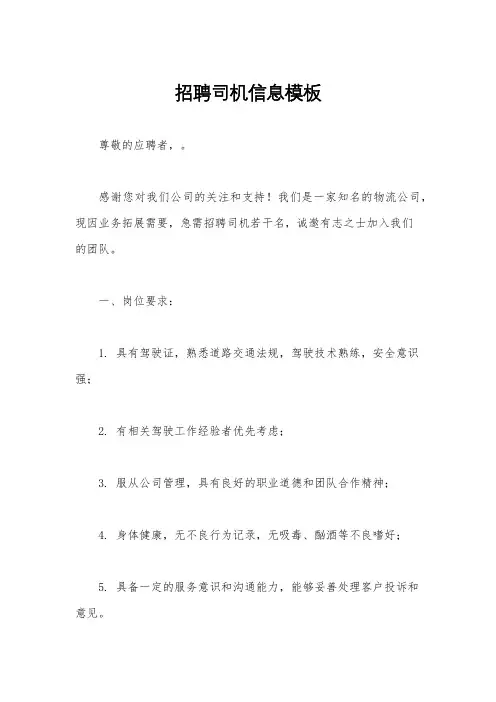 招聘司机信息模板

尊敬的应聘者，。

感谢您对我们公司的关注和支持！我们是一家知名的物流公司，现因业务拓展需要，急需招聘司机若干名，诚邀有志之士加入我们的团队。

一、岗位要求：

1. 具有驾驶证，熟悉道路交通法规，驾驶技术熟练，安全意识强；

2. 有相关驾驶工作经验者优先考虑；

3. 服从公司管理，具有良好的职业道德和团队合作精神；

4. 身体健康，无不良行为记录，无吸毒、酗酒等不良嗜好；

5. 具备一定的服务意识和沟通能力，能够妥善处理客户投诉和意见。